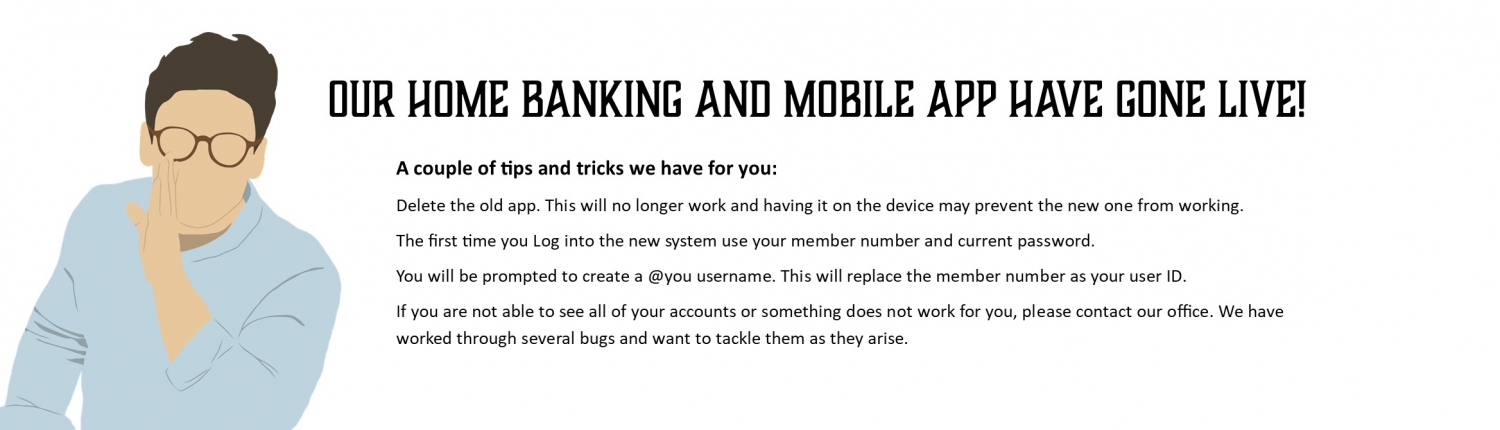 OUR HOME BANKING AND MOBILE APP HAVE GONE LIVE!

A couple of tips and tricks we have for you:

Delete the old app. This will no longer work and having it on the device may prevent the new one from working.

The first time you Log into the new system use your member number and current password.

You will be prompted to create a @you username. This will replace the member number as your user ID.

If you are not able to see all of your accounts or something does not work for you, please contact our office. We have worked through several bugs and want to tackle them as they arise.